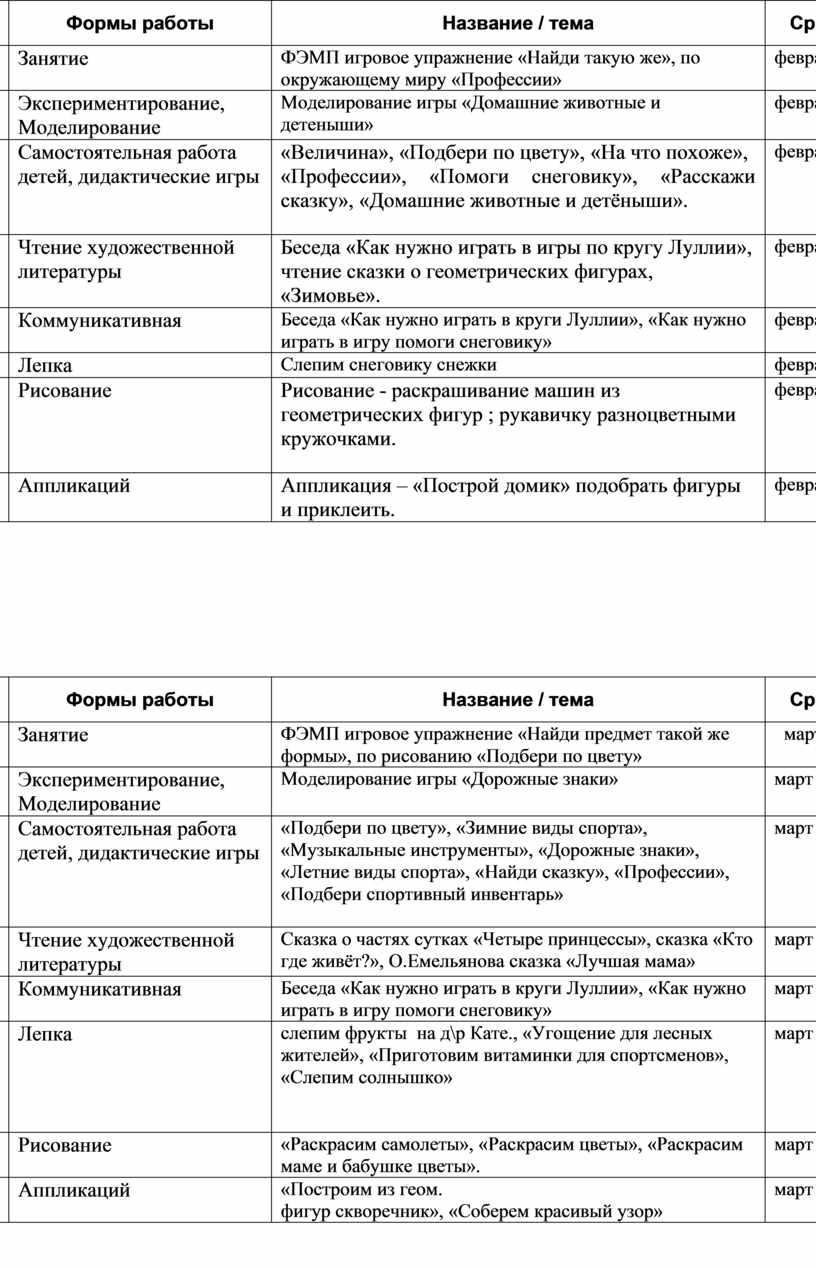 | Формы работы | Название / тема | Ср |
|---|---|---|
| Занятие | ФЭМП игровое упражнение «Найди такую же», по окружающему миру «Профессии» | февра |
| Экспериментирование, Моделирование | Моделирование игры «Домашние животные и детеныши» | февра |
| Самостоятельная работа детей, дидактические игры | «Величина», «Подбери по цвету», «На что похоже», «Профессии», «Помоги снеговику», «Расскажи сказку», «Домашние животные и детёныши». | февра |
| Чтение художественной литературы | Беседа «Как нужно играть в игры по кругу Луллии», чтение сказки о геометрических фигурах, «Зимовье». | февра |
| Коммуникативная | Беседа «Как нужно играть в круги Луллии», «Как нужно играть в игру помоги снеговику» | февра |
| Лепка | Слепим снеговику снежки | февра |
| Рисование | Рисование - раскрашивание машин из геометрических фигур ; рукавичку разноцветными кружочками. | февра |
| Аппликаций | Аппликация – «Построй домик» подобрать фигуры и приклеить. | февра |

| Формы работы | Название / тема | Ср |
|---|---|---|
| Занятие | ФЭМП игровое упражнение «Найди предмет такой же формы», по рисованию «Подбери по цвету» | март |
| Экспериментирование, Моделирование | Моделирование игры «Дорожные знаки» | март |
| Самостоятельная работа детей, дидактические игры | «Подбери по цвету», «Зимние виды спорта», «Музыкальные инструменты», «Дорожные знаки», «Летние виды спорта», «Найди сказку», «Профессии», «Подбери спортивный инвентарь» | март |
| Чтение художественной литературы | Сказка о частях сутках «Четыре принцессы», сказка «Кто где живёт?», О.Емельянова сказка «Лучшая мама» | март |
| Коммуникативная | Беседа «Как нужно играть в круги Луллии», «Как нужно играть в игру помоги снеговику» | март |
| Лепка | слепим фрукты на д\р Кате., «Угощение для лесных жителей», «Приготовим витаминки для спортсменов», «Слепим солнышко» | март |
| Рисование | «Раскрасим самолеты», «Раскрасим цветы», «Раскрасим маме и бабушке цветы». | март |
| Аппликаций | «Построим из геом. фигур скворечник», «Соберем красивый узор» | март |